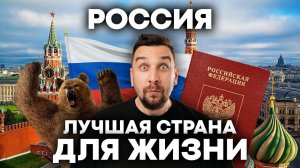 РОССИЯ

РОССИЙСКАЯ ФЕДЕРАЦИЯ

ЛУЧШАЯ СТРАНА ДЛЯ ЖИЗНИ